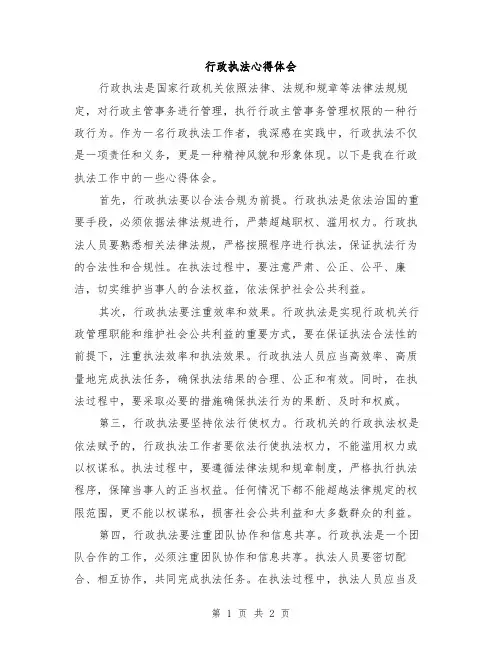 行政执法心得体会

行政执法是国家行政机关依照法律、法规和规章等法律法规规定，对行政主管事务进行管理，执行行政主管事务管理权限的一种行政行为。作为一名行政执法工作者，我深感在实践中，行政执法不仅是一项责任和义务，更是一种精神风貌和形象体现。以下是我在行政执法工作中的一些心得体会。

首先，行政执法要以合法合规为前提。行政执法是依法治国的重要手段，必须依据法律法规进行，严禁超越职权、滥用权力。行政执法人员要熟悉相关法律法规，严格按照程序进行执法，保证执法行为的合法性和合规性。在执法过程中，要注意严肃、公正、公平、廉洁，切实维护当事人的合法权益，依法保护社会公共利益。

其次，行政执法要注重效率和效果。行政执法是实现行政机关行政管理职能和维护社会公共利益的重要方式，要在保证执法合法性的前提下，注重执法效率和执法效果。行政执法人员应当高效率、高质量地完成执法任务，确保执法结果的合理、公正和有效。同时，在执法过程中，要采取必要的措施确保执法行为的果断、及时和权威。

第三，行政执法要坚持依法行使权力。行政机关的行政执法权是依法赋予的，行政执法工作者要依法行使执法权力，不能滥用权力或以权谋私。执法过程中，要遵循法律法规和规章制度，严格执行执法程序，保障当事人的正当权益。任何情况下都不能超越法律规定的权限范围，更不能以权谋私，损害社会公共利益和大多数群众的利益。

第四，行政执法要注重团队协作和信息共享。行政执法是一个团队合作的工作，必须注重团队协作和信息共享。执法人员要密切配合、相互协作，共同完成执法任务。在执法过程中，执法人员应当及

第 1 页 共 2 页